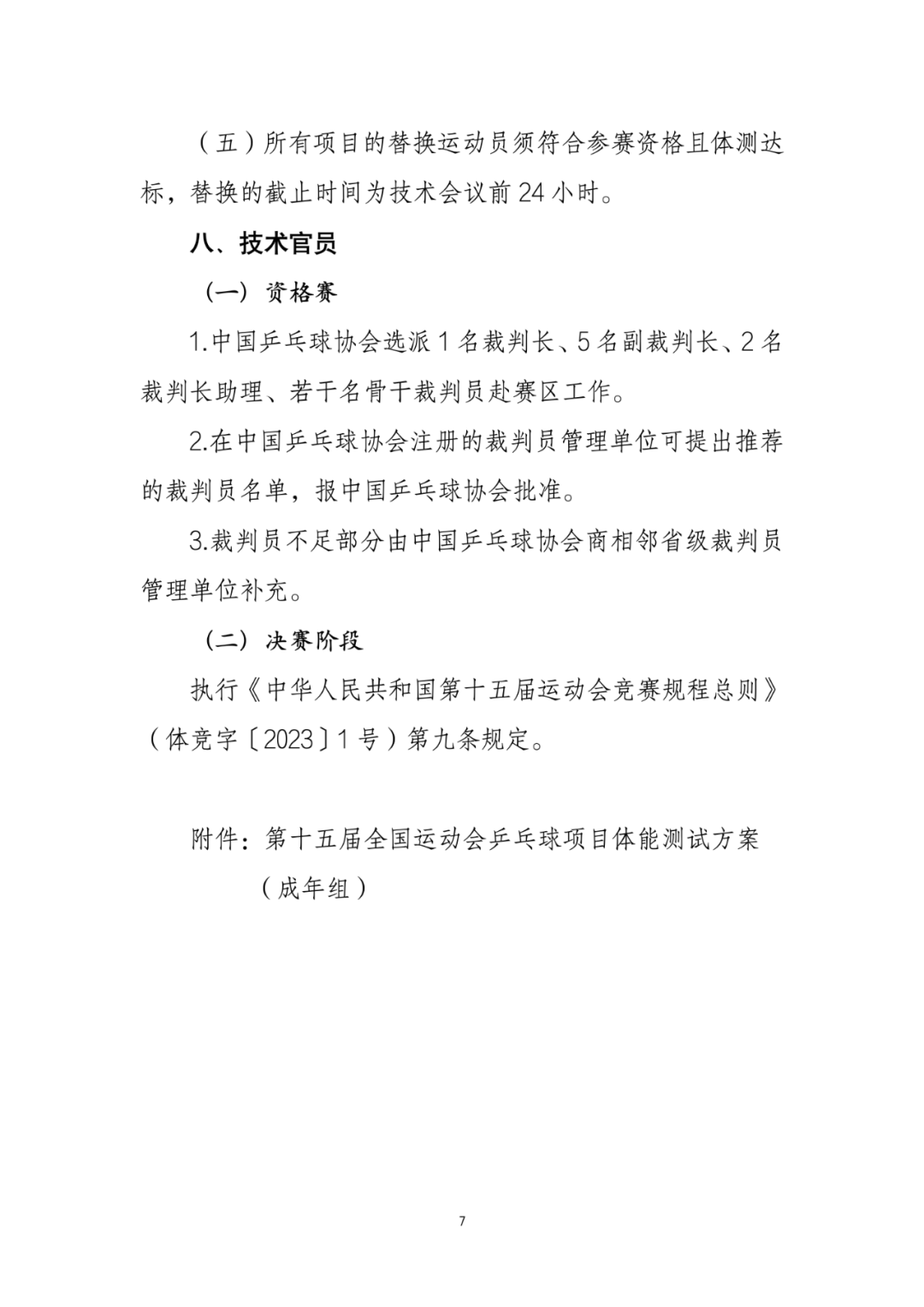 （五）所有项目的替换运动员须符合参赛资格且体测达标，替换的截止时间为技术会议前 24 小时。

八、技术官员

（一）资格赛

1.中国乒乓球协会选派 1 名裁判长、5 名副裁判长、2 名裁判长助理、若干名骨干裁判员赴赛区工作。

2.在中国乒乓球协会注册的裁判员管理单位可提出推荐的裁判员名单，报中国乒乓球协会批准。

3.裁判员不足部分由中国乒乓球协会商相邻省级裁判员管理单位补充。

（二）决赛阶段

执行《中华人民共和国第十五届运动会竞赛规程总则》（体竞字〔2023〕1 号）第九条规定。

附件：第十五届全国运动会乒乓球项目体能测试方案（成年组）

7